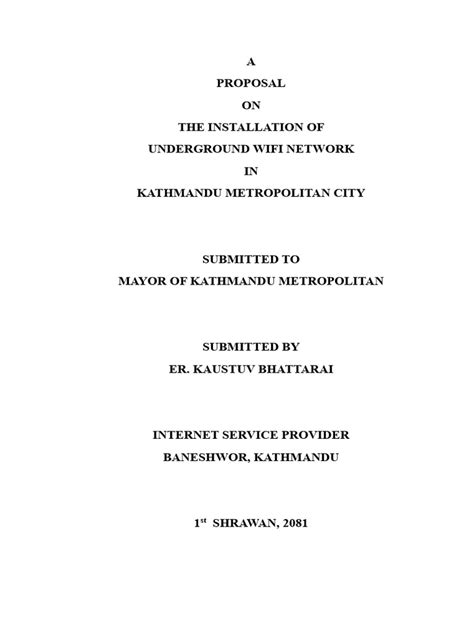 A
PROPOSAL
ON
THE INSTALLATION OF
UNDERGROUND WIFI NETWORK
IN
KATHMANDU METROPOLITAN CITY

SUBMITTED TO
MAYOR OF KATHMANDU METROPOLITAN

SUBMITTED BY
ER. KAUSTUV BHATTARAI

INTERNET SERVICE PROVIDER
BANESHWOR, KATHMANDU

1$^{st}$ SHRAWAN, 2081